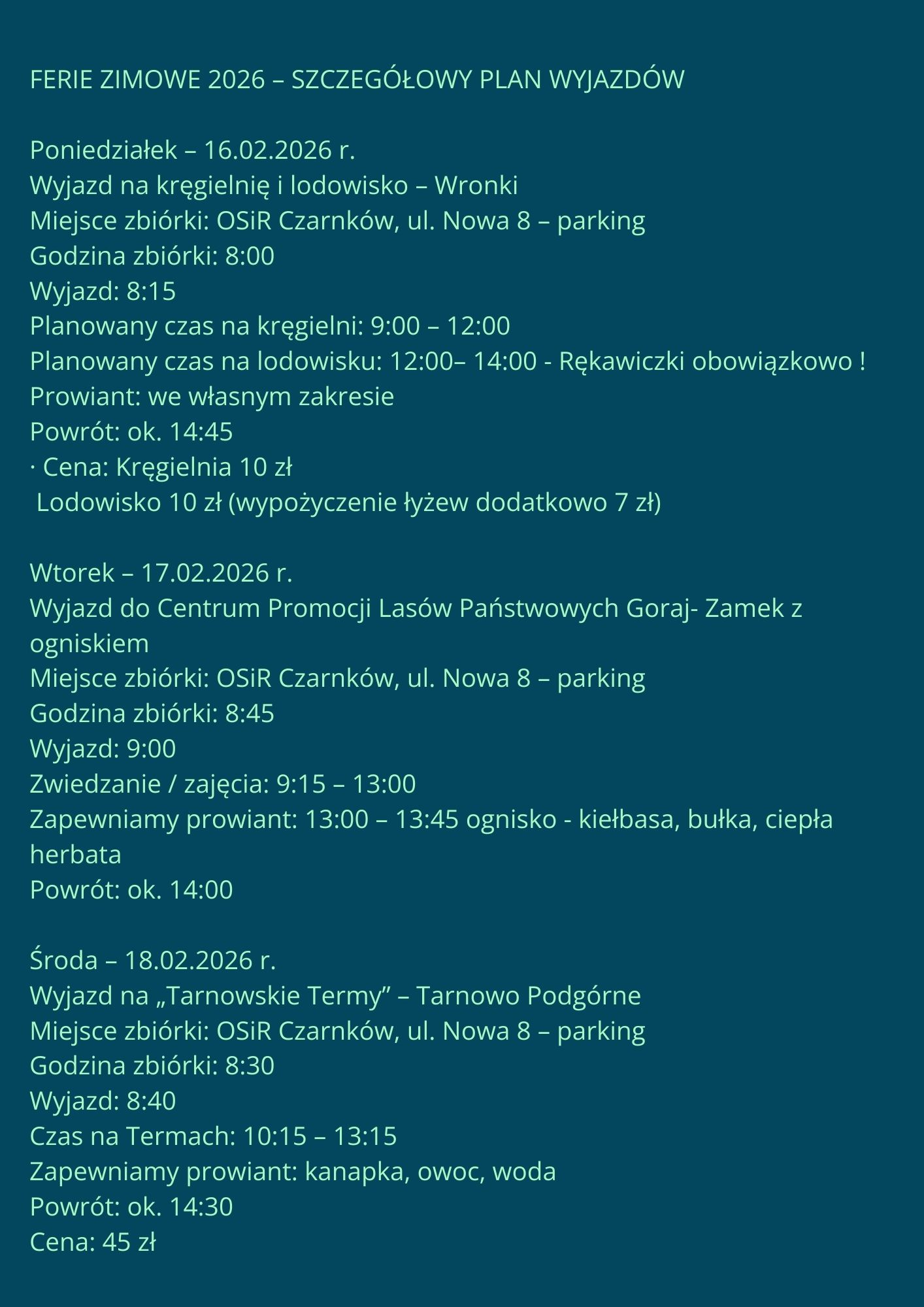 FERIE ZIMOWE 2026 – SZCZEGÓŁOWY PLAN WYJAZDÓW

Poniedziałek – 16.02.2026 r.
Wyjazd na kręgielnię i lodowisko – Wronki
Miejsce zbiórki: OSiR Czarnków, ul. Nowa 8 – parking
Godzina zbiórki: 8:00
Wyjazd: 8:15
Planowany czas na kręgielni: 9:00 – 12:00
Planowany czas na lodowisku: 12:00– 14:00 - Rękawiczki obowiązkowo !
Prowiant: we własnym zakresie
Powrót: ok. 14:45
· Cena: Kręgielnia 10 zł
Lodowisko 10 zł (wypożyczenie łyżew dodatkowo 7 zł)

Wtorek – 17.02.2026 r.
Wyjazd do Centrum Promocji Lasów Państwowych Goraj- Zamek z ogniskiem
Miejsce zbiórki: OSiR Czarnków, ul. Nowa 8 – parking
Godzina zbiórki: 8:45
Wyjazd: 9:00
Zwiedzanie / zajęcia: 9:15 – 13:00
Zapewniamy prowiant: 13:00 – 13:45 ognisko - kiełbasa, bułka, ciepła herbata
Powrót: ok. 14:00

Środa – 18.02.2026 r.
Wyjazd na „Tarnowskie Termy” – Tarnowo Podgórne
Miejsce zbiórki: OSiR Czarnków, ul. Nowa 8 – parking
Godzina zbiórki: 8:30
Wyjazd: 8:40
Czas na Termach: 10:15 – 13:15
Zapewniamy prowiant: kanapka, owoc, woda
Powrót: ok. 14:30
Cena: 45 zł